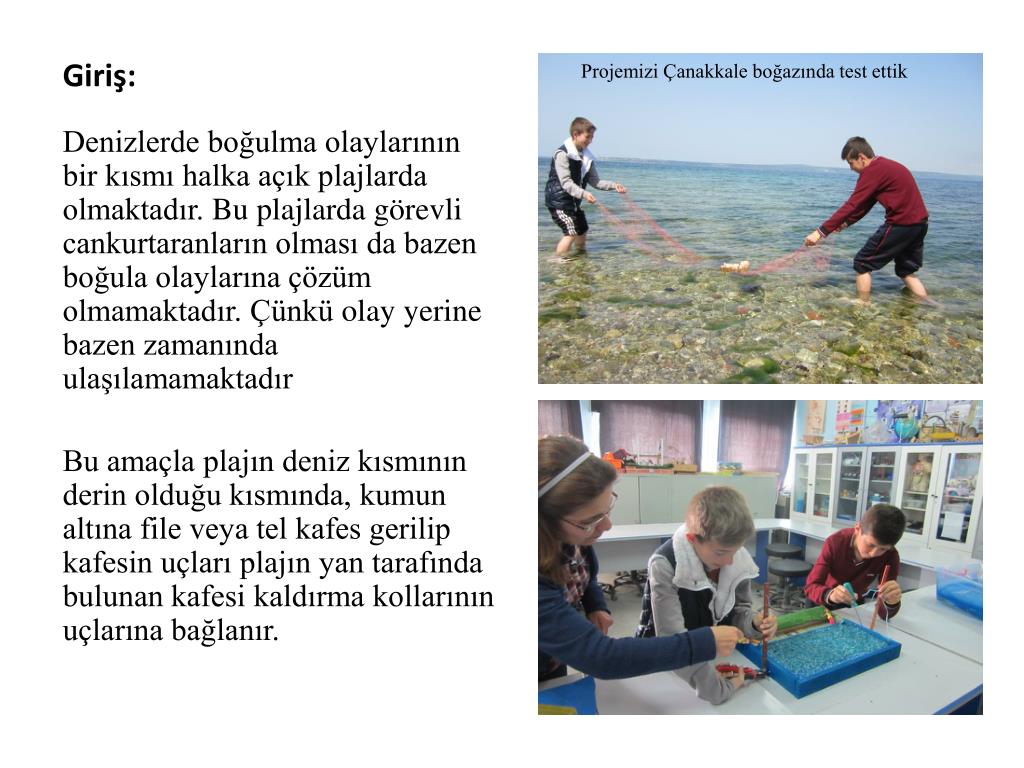 Giriş:

Denizlerde boğulma olaylarının bir kısmı halka açık plajlarda olmaktadır. Bu plajlarda görevli cankurtaranların olması da bazen boğula olaylarına çözüm olmamaktadır. Çünkü olay yerine bazen zamanında ulaşılamamaktadır

Bu amaçla plajın deniz kısmının derin olduğu kısmında, kumun altına file veya tel kafes gerilip kafesin uçları plajın yan tarafında bulunan kafesi kaldırma kollarının uçlarına bağlanır.

Projemizi Çanakkale boğazında test ettik